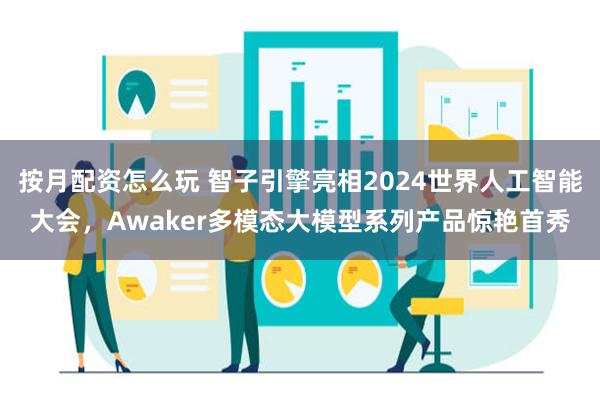 按月配资怎么玩 智子引擎亮相2024世界人工智能大会，Awaker多模态大模型系列产品惊艳首秀